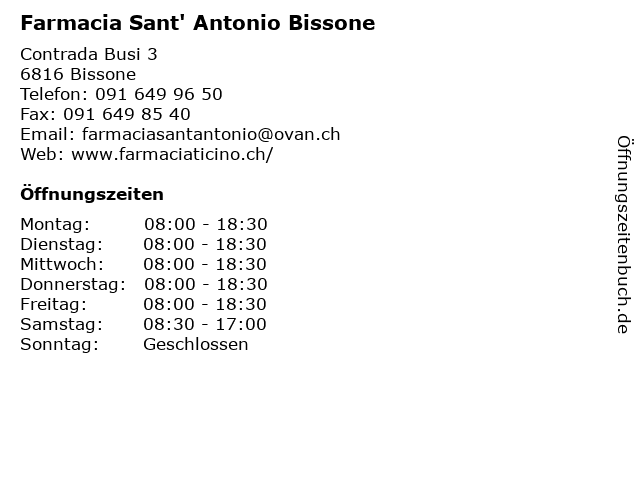 Farmacia Sant' Antonio Bissone

Contrada Busi 3
6816 Bissone
Telefon: 091 649 96 50
Fax: 091 649 85 40
Email: farmaciasantantonio@ovan.ch
Web: www.farmaciaticino.ch/

Öffnungszeiten

| | |
|---|---|
| Montag: | 08:00 - 18:30 |
| Dienstag: | 08:00 - 18:30 |
| Mittwoch: | 08:00 - 18:30 |
| Donnerstag: | 08:00 - 18:30 |
| Freitag: | 08:00 - 18:30 |
| Samstag: | 08:30 - 17:00 |
| Sonntag: | Geschlossen |

Öffnungszeitenbuch.de